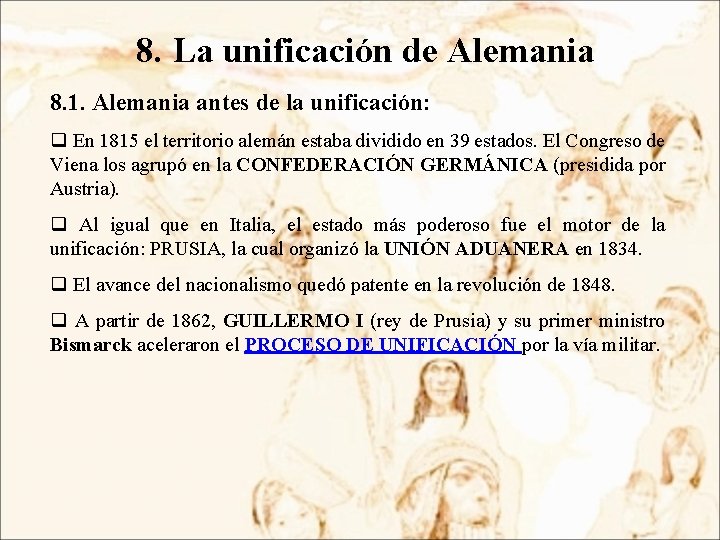 8. La unificación de Alemania

8.1. Alemania antes de la unificación:

❑ En 1815 el territorio alemán estaba dividido en 39 estados. El Congreso de Viena los agrupó en la CONFEDERACIÓN GERMÁNICA (presidida por Austria).

❑ Al igual que en Italia, el estado más poderoso fue el motor de la unificación: PRUSIA, la cual organizó la UNIÓN ADUANERA en 1834.

❑ El avance del nacionalismo quedó patente en la revolución de 1848.

❑ A partir de 1862, GUILLERMO I (rey de Prusia) y su primer ministro Bismarck aceleraron el PROCESO DE UNIFICACIÓN por la vía militar.